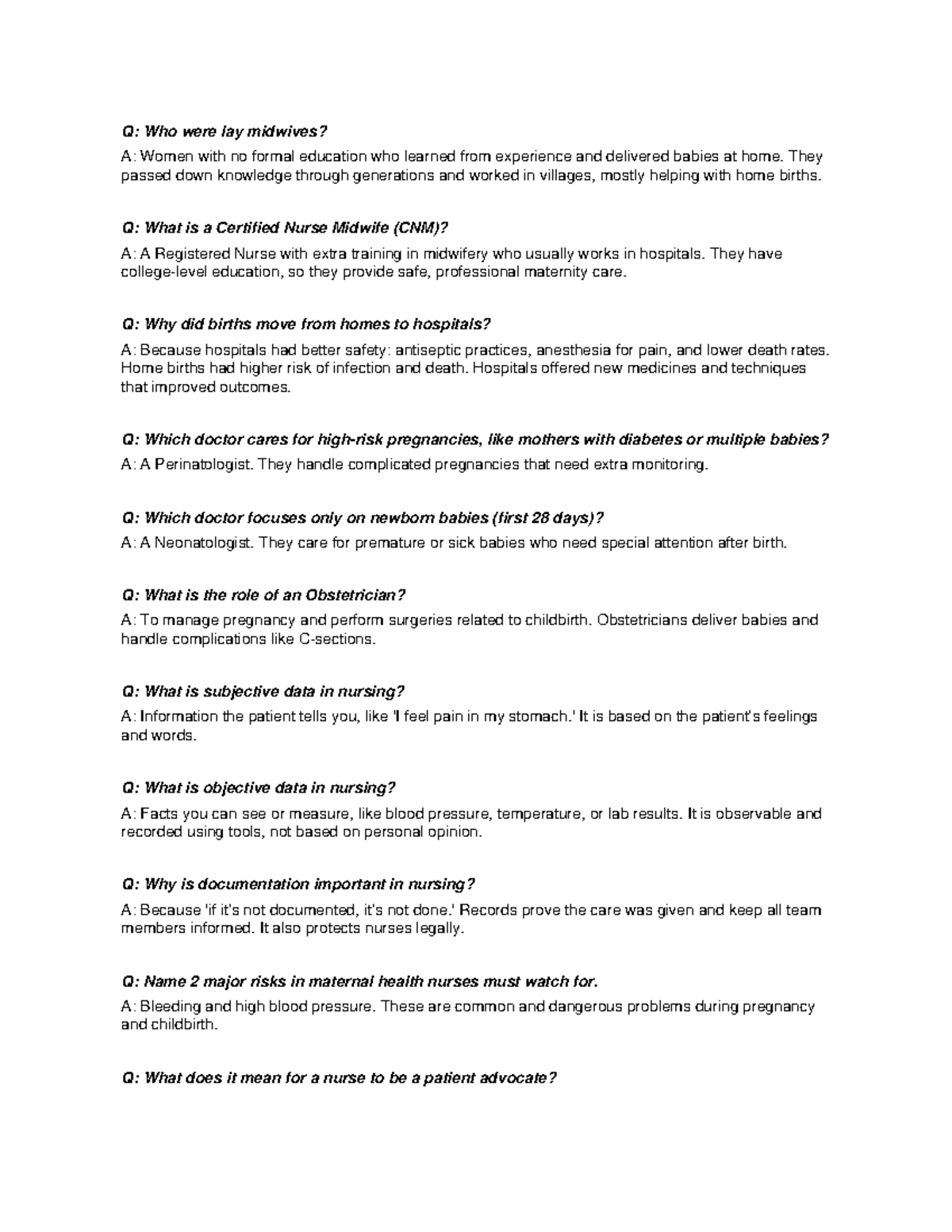 Q: Who were lay midwives?

A: Women with no formal education who learned from experience and delivered babies at home. They passed down knowledge through generations and worked in villages, mostly helping with home births.

Q: What is a Certified Nurse Midwife (CNM)?

A: A Registered Nurse with extra training in midwifery who usually works in hospitals. They have college-level education, so they provide safe, professional maternity care.

Q: Why did births move from homes to hospitals?

A: Because hospitals had better safety: antiseptic practices, anesthesia for pain, and lower death rates. Home births had higher risk of infection and death. Hospitals offered new medicines and techniques that improved outcomes.

Q: Which doctor cares for high-risk pregnancies, like mothers with diabetes or multiple babies?

A: A Perinatologist. They handle complicated pregnancies that need extra monitoring.

Q: Which doctor focuses only on newborn babies (first 28 days)?

A: A Neonatologist. They care for premature or sick babies who need special attention after birth.

Q: What is the role of an Obstetrician?

A: To manage pregnancy and perform surgeries related to childbirth. Obstetricians deliver babies and handle complications like C-sections.

Q: What is subjective data in nursing?

A: Information the patient tells you, like 'I feel pain in my stomach.' It is based on the patient's feelings and words.

Q: What is objective data in nursing?

A: Facts you can see or measure, like blood pressure, temperature, or lab results. It is observable and recorded using tools, not based on personal opinion.

Q: Why is documentation important in nursing?

A: Because 'if it's not documented, it's not done.' Records prove the care was given and keep all team members informed. It also protects nurses legally.

Q: Name 2 major risks in maternal health nurses must watch for.

A: Bleeding and high blood pressure. These are common and dangerous problems during pregnancy and childbirth.

Q: What does it mean for a nurse to be a patient advocate?